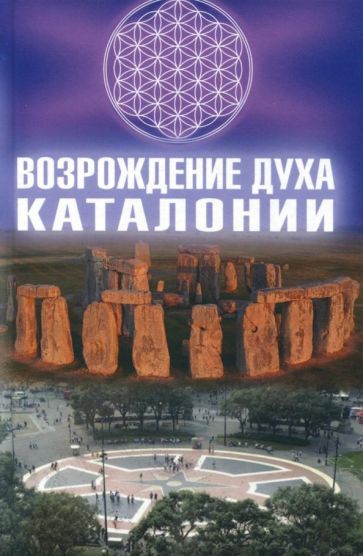 ВОЗРОЖДЕНИЕ ДУХА
КАТАЛОНИИ